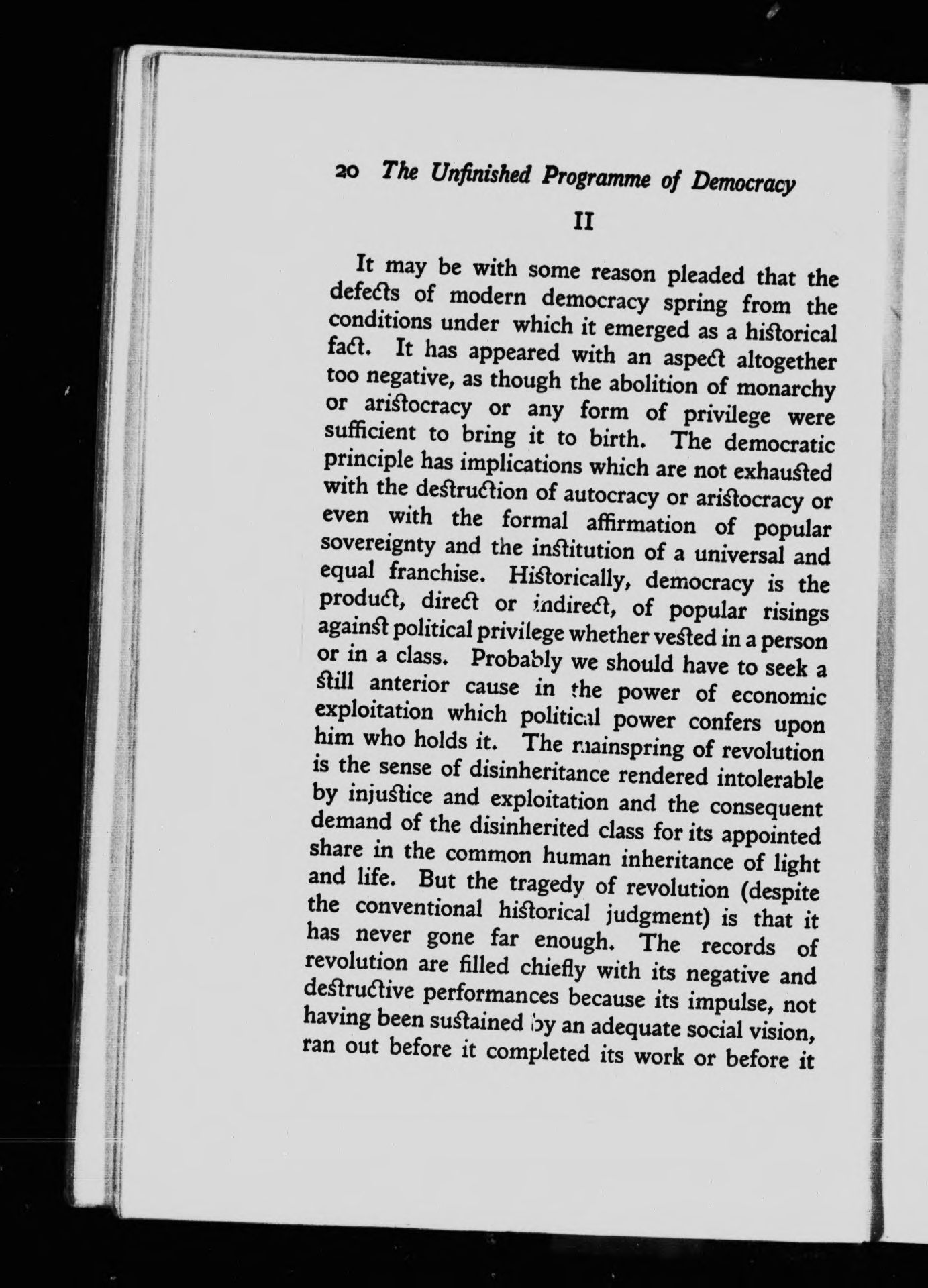 20 The Unfinished Programme of Democracy

II

It may be with some reason pleaded that the defects of modern democracy spring from the conditions under which it emerged as a historical fact. It has appeared with an aspect altogether too negative, as though the abolition of monarchy or aristocracy or any form of privilege were sufficient to bring it to birth. The democratic principle has implications which are not exhausted with the destruction of autocracy or aristocracy or even with the formal affirmation of popular sovereignty and the institution of a universal and equal franchise. Historically, democracy is the product, direct or indirect, of popular risings against political privilege whether vested in a person or in a class. Probably we should have to seek a still anterior cause in the power of economic exploitation which political power confers upon him who holds it. The mainspring of revolution is the sense of disinheritance rendered intolerable by injustice and exploitation and the consequent demand of the disinherited class for its appointed share in the common human inheritance of light and life. But the tragedy of revolution (despite the conventional historical judgment) is that it has never gone far enough. The records of revolution are filled chiefly with its negative and destructive performances because its impulse, not having been sustained by an adequate social vision, ran out before it completed its work or before it